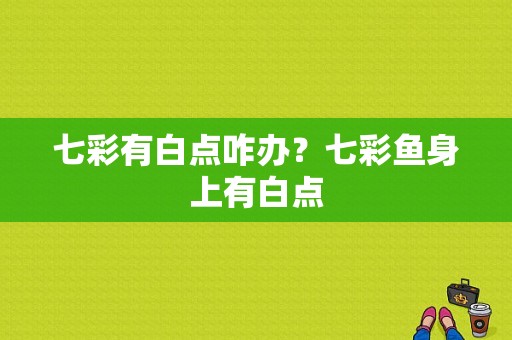 七彩有白点咋办？七彩鱼身上有白点